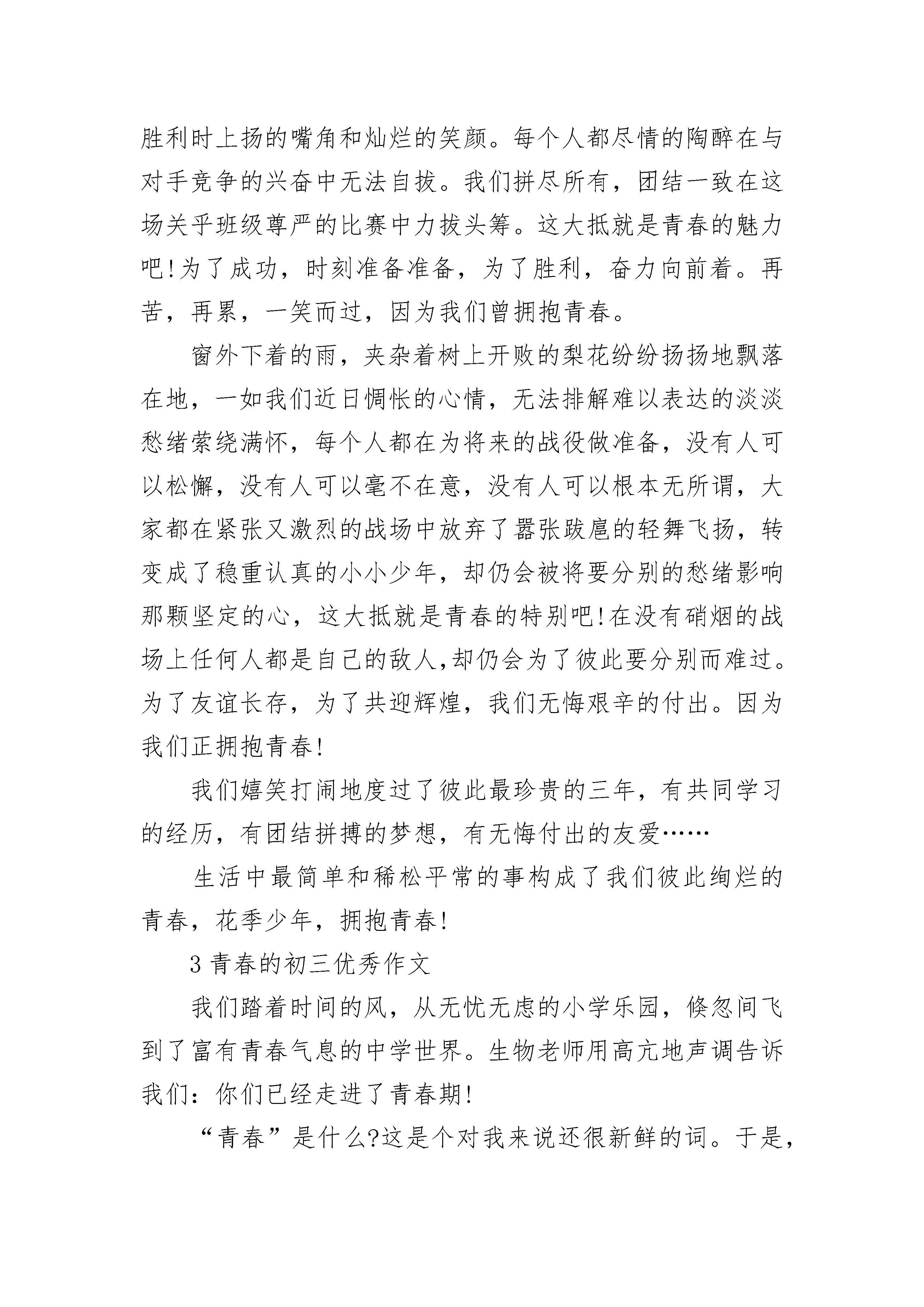 胜利时上扬的嘴角和灿烂的笑颜。每个人都尽情的陶醉在与对手竞争的兴奋中无法自拔。我们拼尽所有，团结一致在这场关乎班级尊严的比赛中力拔头筹。这大抵就是青春的魅力吧!为了成功，时刻准备准备，为了胜利，奋力向前着。再苦，再累，一笑而过，因为我们曾拥抱青春。

窗外下着的雨，夹杂着树上开败的梨花纷纷扬扬地飘落在地，一如我们近日惆怅的心情，无法排解难以表达的淡淡愁绪萦绕满怀，每个人都在为将来的战役做准备，没有人可以松懈，没有人可以毫不在意，没有人可以根本无所谓，大家都在紧张又激烈的战场中放弃了嚣张跋扈的轻舞飞扬，转变成了稳重认真的小小少年，却仍会被将要分别的愁绪影响那颗坚定的心，这大抵就是青春的特别吧!在没有硝烟的战场上任何人都是自己的敌人,却仍会为了彼此要分别而难过。为了友谊长存，为了共迎辉煌，我们无悔艰辛的付出。因为我们正拥抱青春!

我们嬉笑打闹地度过了彼此最珍贵的三年，有共同学习的经历，有团结拼搏的梦想，有无悔付出的友爱……

生活中最简单和稀松平常的事构成了我们彼此绚烂的青春，花季少年，拥抱青春!

3 青春的初三优秀作文

我们踏着时间的风，从无忧无虑的小学乐园，倏忽间飞到了富有青春气息的中学世界。生物老师用高亢地声调告诉我们：你们已经走进了青春期!

“青春”是什么?这是个对我来说还很新鲜的词。于是,